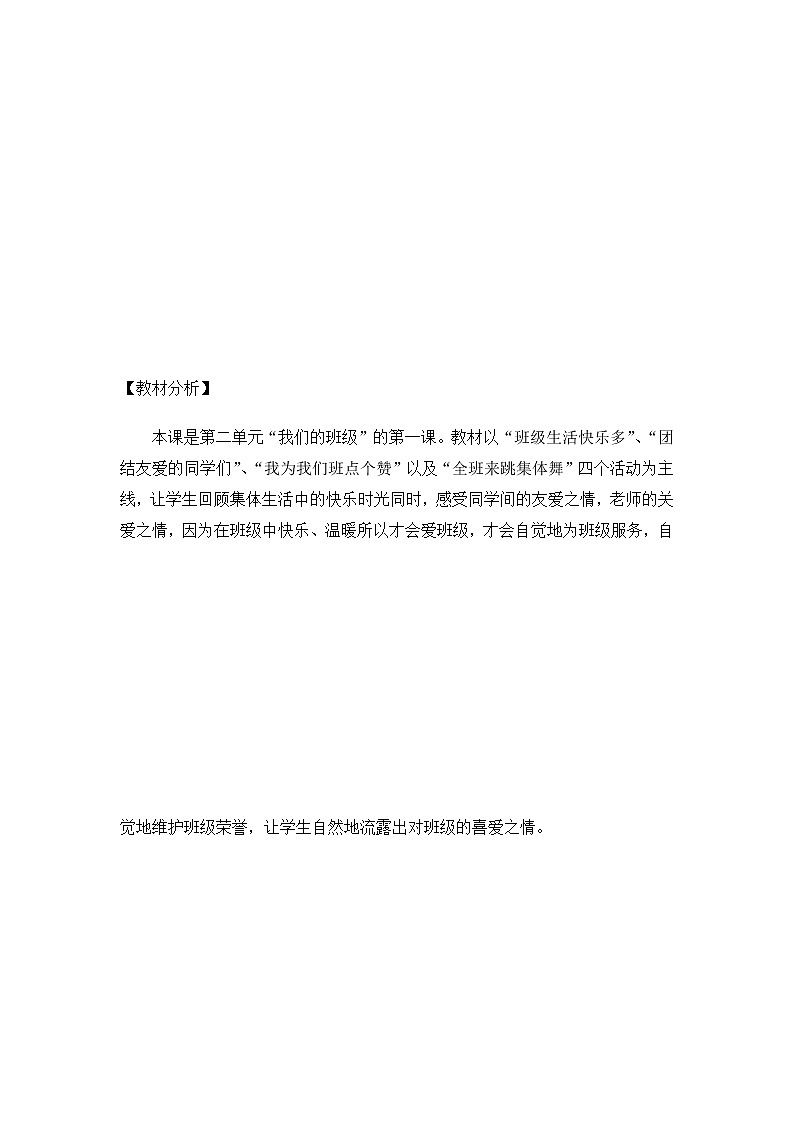 【教材分析】

本课是第二单元“我们的班级”的第一课。教材以“班级生活快乐多”、“团结友爱的同学们”、“我为我们班点个赞”以及“全班来跳集体舞”四个活动为主线，让学生回顾集体生活中的快乐时光同时，感受同学间的友爱之情，老师的关爱之情，因为在班级中快乐、温暖所以才会爱班级，才会自觉地为班级服务，自觉地维护班级荣誉，让学生自然地流露出对班级的喜爱之情。